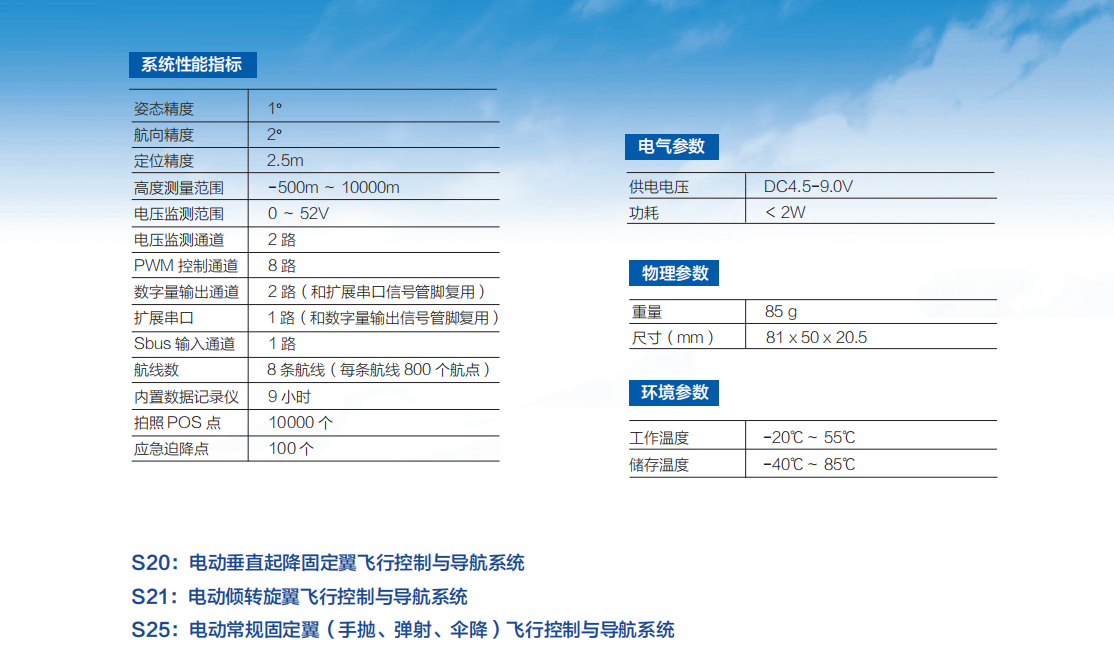 系统性能指标

| 姿态精度 | 1° |
|---|---|
| 航向精度 | 2° |
| 定位精度 | 2.5m |
| 高度测量范围 | -500m ~ 10000m |
| 电压监测范围 | 0 ~ 52V |
| 电压监测通道 | 2路 |
| PWM控制通道 | 8路 |
| 数字量输出通道 | 2路（和扩展串口信号管脚复用） |
| 扩展串口 | 1路（和数字量输出信号管脚复用） |
| Sbus输入通道 | 1路 |
| 航线数 | 8条航线（每条航线800个航点） |
| 内置数据记录仪 | 9小时 |
| 拍照POS点 | 10000个 |
| 应急迫降点 | 100个 |

电气参数

| 供电电压 | DC4.5-9.0V |
|---|---|
| 功耗 | < 2W |

物理参数

| 重量 | 85 g |
|---|---|
| 尺寸（mm） | 81 x 50 x 20.5 |

环境参数

| 工作温度 | -20℃ ~ 55℃ |
|---|---|
| 储存温度 | -40℃ ~ 85℃ |

S20：电动垂直起降固定翼飞行控制与导航系统

S21：电动倾转旋翼飞行控制与导航系统

S25：电动常规固定翼（手抛、弹射、伞降）飞行控制与导航系统